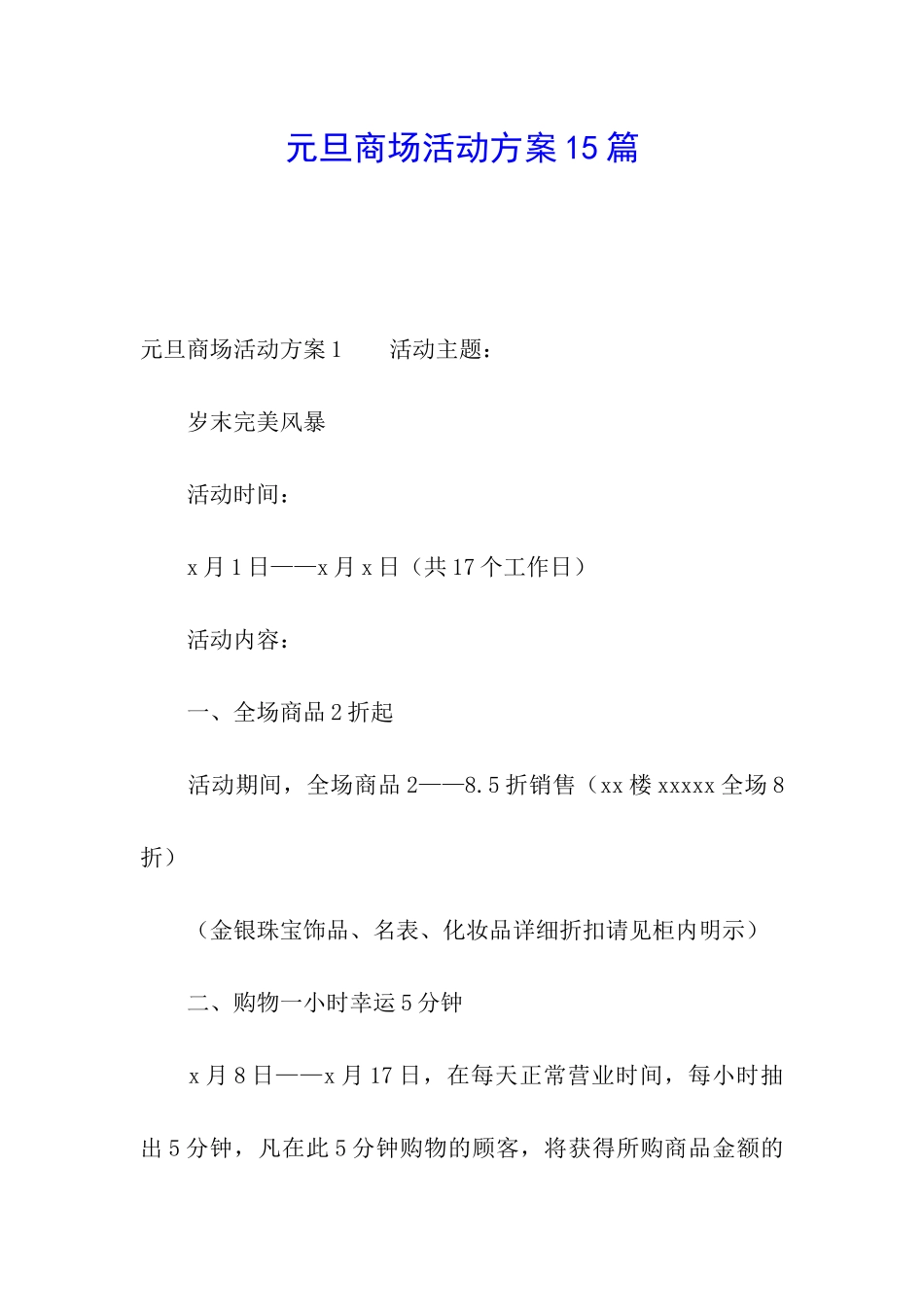 元旦商场活动方案15篇

元旦商场活动方案1　　活动主题：

岁末完美风暴

活动时间：

x月1日——x月x日（共17个工作日）

活动内容：

一、全场商品2折起

活动期间，全场商品2——8.5折销售（xx楼xxxxx全场8折）

（金银珠宝饰品、名表、化妆品详细折扣请见柜内明示）

二、购物一小时幸运5分钟

x月8日——x月17日，在每天正常营业时间，每小时抽出5分钟，凡在此5分钟购物的顾客，将获得所购商品金额的